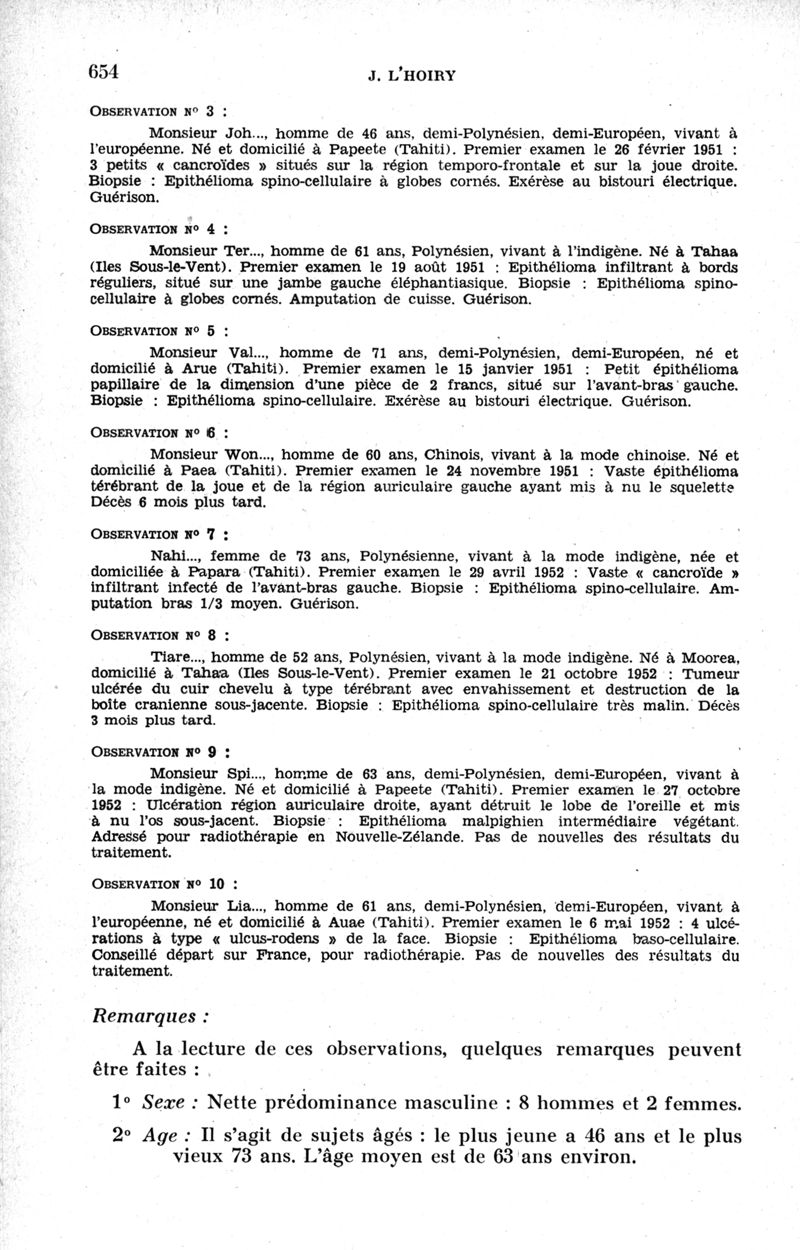 654 J. L'HOIRY

OBSERVATION N° 3 :

Monsieur Joh..., homme de 46 ans, demi-Polynésien, demi-Européen, vivant à l'européenne. Né et domicilié à Papeete (Tahiti). Premier examen le 26 février 1951 : 3 petits « cancroïdes » situés sur la région temporo-frontale et sur la joue droite. Biopsie : Epithélioma spino-cellulaire à globes cornés. Exérèse au bistouri électrique. Guérison.

OBSERVATION N° 4 :

Monsieur Ter..., homme de 61 ans, Polynésien, vivant à l'indigène. Né à Tahaa (Iles Sous-le-Vent). Premier examen le 19 août 1951 : Epithélioma infiltrant à bords réguliers, situé sur une jambe gauche éléphantiasique. Biopsie : Epithélioma spino-cellulaire à globes cornés. Amputation de cuisse. Guérison.

OBSERVATION N° 5 :

Monsieur Val..., homme de 71 ans, demi-Polynésien, demi-Européen, né et domicilié à Arue (Tahiti). Premier examen le 15 janvier 1951 : Petit épithélioma papillaire de la dimension d'une pièce de 2 francs, situé sur l'avant-bras gauche. Biopsie : Epithélioma spino-cellulaire. Exérèse au bistouri électrique. Guérison.

OBSERVATION N° 6 :

Monsieur Won..., homme de 60 ans, Chinois, vivant à la mode chinoise. Né et domicilié à Paea (Tahiti). Premier examen le 24 novembre 1951 : Vaste épithélioma térébrant de la joue et de la région auriculaire gauche ayant mis à nu le squelette Décès 6 mois plus tard.

OBSERVATION N° 7 :

Nahi..., femme de 73 ans, Polynésienne, vivant à la mode indigène, née et domiciliée à Papara (Tahiti). Premier examen le 29 avril 1952 : Vaste « cancroïde » infiltrant infecté de l'avant-bras gauche. Biopsie : Epithélioma spino-cellulaire. Amputation bras 1/3 moyen. Guérison.

OBSERVATION N° 8 :

Tiare..., homme de 52 ans, Polynésien, vivant à la mode indigène. Né à Moorea, domicilié à Tahaa (Iles Sous-le-Vent). Premier examen le 21 octobre 1952 : Tumeur ulcérée du cuir chevelu à type térébrant avec envahissement et destruction de la boîte cranienne sous-jacente. Biopsie : Epithélioma spino-cellulaire très malin. Décès 3 mois plus tard.

OBSERVATION N° 9 :

Monsieur Spi..., homme de 63 ans, demi-Polynésien, demi-Européen, vivant à la mode indigène. Né et domicilié à Papeete (Tahiti). Premier examen le 27 octobre 1952 : Ulcération région auriculaire droite, ayant détruit le lobe de l'oreille et mis à nu l'os sous-jacent. Biopsie : Epithélioma malpighien intermédiaire végétant. Adressé pour radiothérapie en Nouvelle-Zélande. Pas de nouvelles des résultats du traitement.

OBSERVATION N° 10 :

Monsieur Lia..., homme de 61 ans, demi-Polynésien, demi-Européen, vivant à l'européenne, né et domicilié à Auae (Tahiti). Premier examen le 6 mai 1952 : 4 ulcérations à type « ulcus-rodens » de la face. Biopsie : Epithélioma baso-cellulaire. Conseillé départ sur France, pour radiothérapie. Pas de nouvelles des résultats du traitement.

Remarques :

A la lecture de ces observations, quelques remarques peuvent être faites :

1° Sexe : Nette prédominance masculine : 8 hommes et 2 femmes.

2° Age : Il s'agit de sujets âgés : le plus jeune a 46 ans et le plus vieux 73 ans. L'âge moyen est de 63 ans environ.